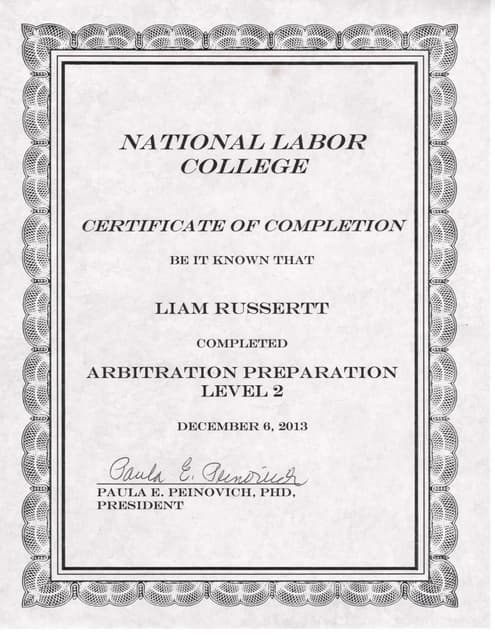 NATIONAL LABOR COLLEGE

CERTIFICATE OF COMPLETION

BE IT KNOWN THAT

LIAM RUSSERTT

COMPLETED

ARBITRATION PREPARATION LEVEL 2

DECEMBER 6, 2013

Paula E. Peinovich

PAULA E. PEINOVICH, PHD, PRESIDENT